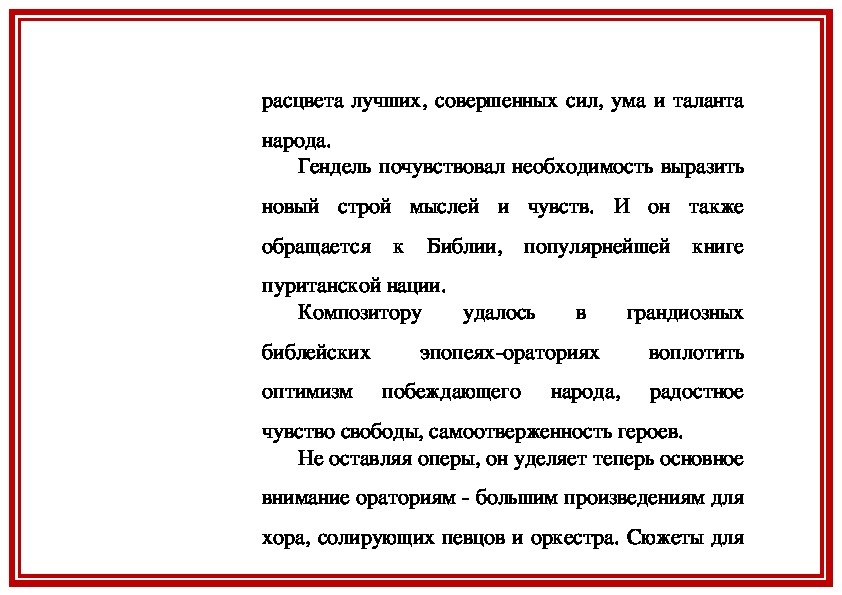 расцвета лучших, совершенных сил, ума и таланта народа.

Гендель почувствовал необходимость выразить новый строй мыслей и чувств. И он также обращается к Библии, популярнейшей книге пуританской нации.

Композитору удалось в грандиозных библейских эпопеях-ораториях воплотить оптимизм побеждающего народа, радостное чувство свободы, самоотверженность героев.

Не оставляя оперы, он уделяет теперь основное внимание ораториям - большим произведениям для хора, солирующих певцов и оркестра. Сюжеты для